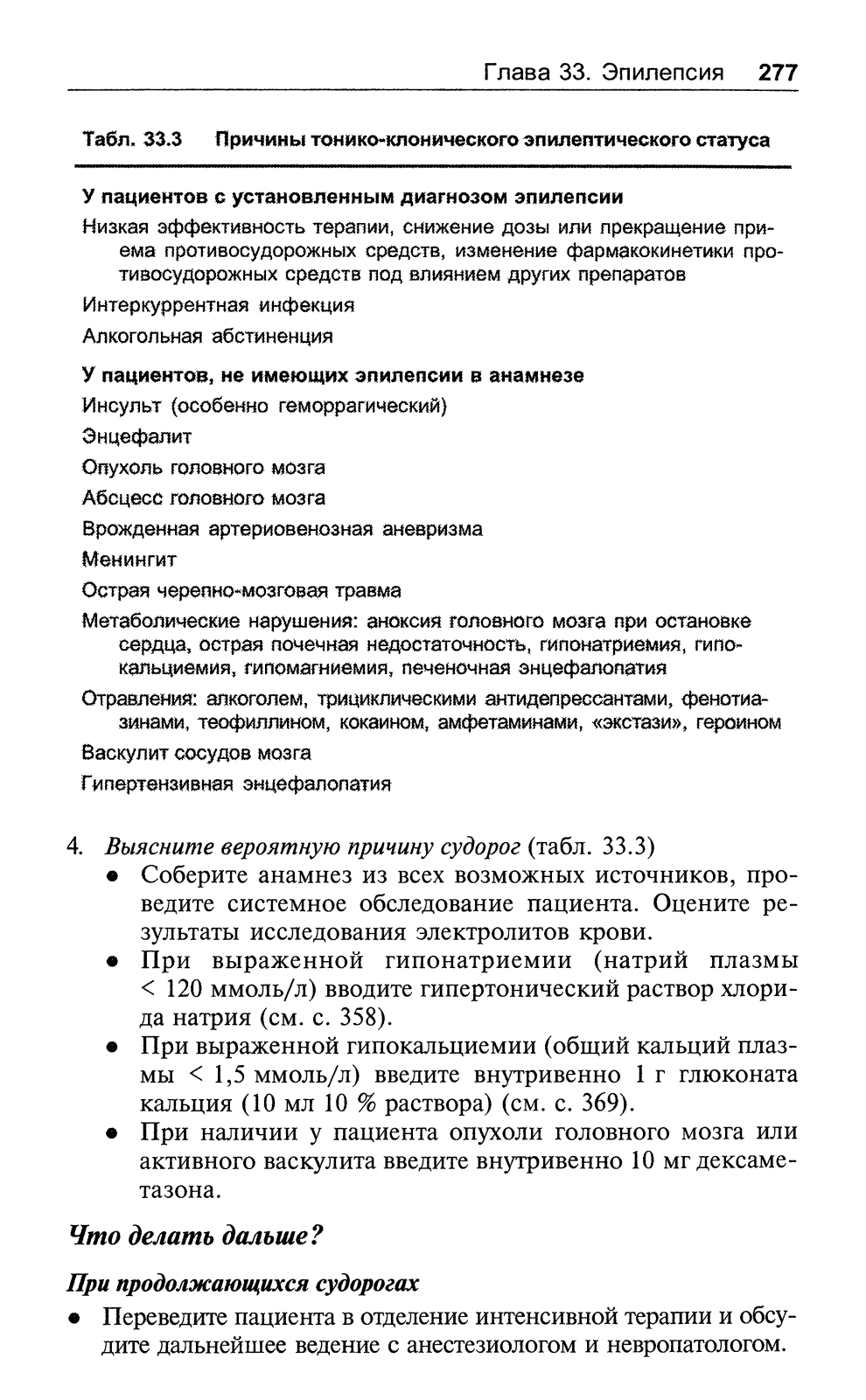 Глава 33. Эпилепсия 277

Табл. 33.3 Причины тонико-клонического эпилептического статуса

У пациентов с установленным диагнозом эпилепсии

Низкая эффективность терапии, снижение дозы или прекращение приема противосудорожных средств, изменение фармакокинетики противосудорожных средств под влиянием других препаратов

Интеркуррентная инфекция

Алкогольная абстиненция

У пациентов, не имеющих эпилепсии в анамнезе

Инсульт (особенно геморрагический)

Энцефалит

Опухоль головного мозга

Абсцесс головного мозга

Врожденная артериовенозная аневризма

Менингит

Острая черепно-мозговая травма

Метаболические нарушения: аноксия головного мозга при остановке сердца, острая почечная недостаточность, гипонатриемия, гипокальциемия, гипомагниемия, печеночная энцефалопатия

Отравления: алкоголем, трициклическими антидепрессантами, фенотиазинами, теофиллином, кокаином, амфетаминами, «экстази», героином

Васкулит сосудов мозга

Гипертензивная энцефалопатия

4. Выясните вероятную причину судорог (табл. 33.3)
• Соберите анамнез из всех возможных источников, проведите системное обследование пациента. Оцените результаты исследования электролитов крови.
• При выраженной гипонатриемии (натрий плазмы < 120 ммоль/л) вводите гипертонический раствор хлорида натрия (см. с. 358).
• При выраженной гипокальциемии (общий кальций плазмы < 1,5 ммоль/л) введите внутривенно 1 г глюконата кальция (10 мл 10 % раствора) (см. с. 369).
• При наличии у пациента опухоли головного мозга или активного васкулита введите внутривенно 10 мг дексаметазона.

Что делать дальше?

При продолжающихся судорогах

• Переведите пациента в отделение интенсивной терапии и обсудите дальнейшее ведение с анестезиологом и невропатологом.